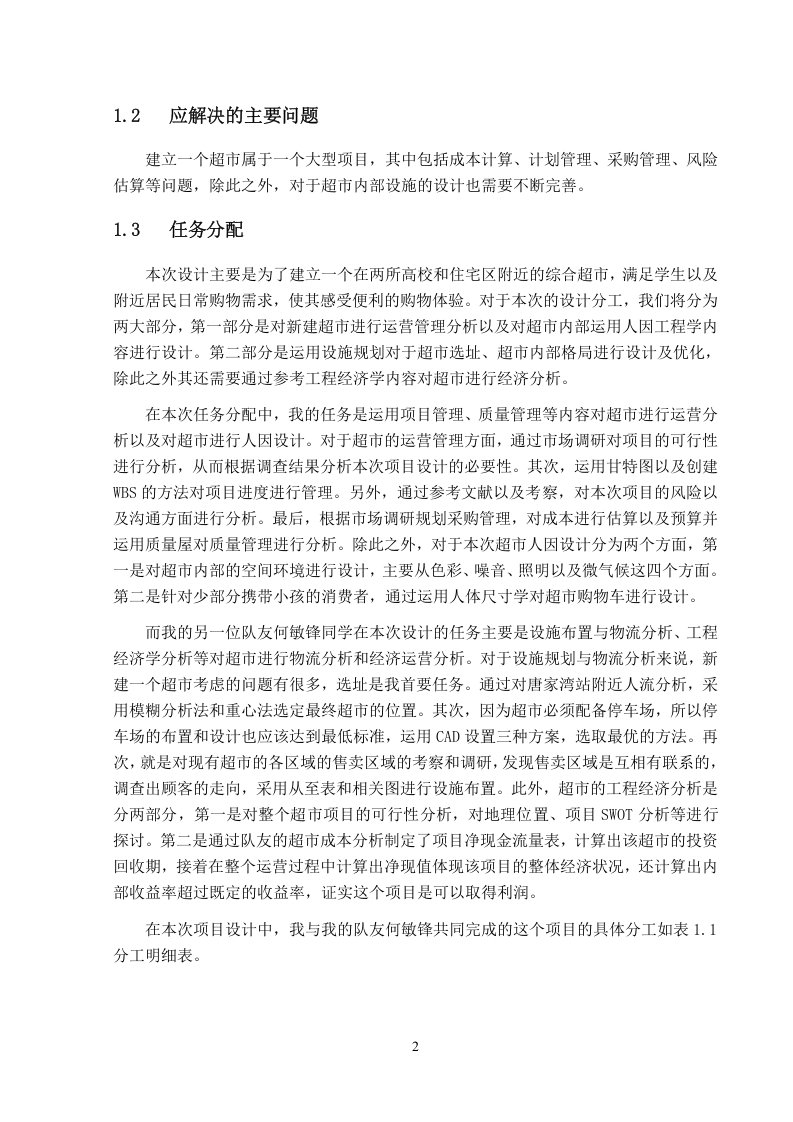 1.2　应解决的主要问题

建立一个超市属于一个大型项目，其中包括成本计算、计划管理、采购管理、风险估算等问题，除此之外，对于超市内部设施的设计也需要不断完善。

1.3　任务分配

本次设计主要是为了建立一个在两所高校和住宅区附近的综合超市，满足学生以及附近居民日常购物需求，使其感受便利的购物体验。对于本次的设计分工，我们将分为两大部分，第一部分是对新建超市进行运营管理分析以及对超市内部运用人因工程学内容进行设计。第二部分是运用设施规划对于超市选址、超市内部格局进行设计及优化，除此之外其还需要通过参考工程经济学内容对超市进行经济分析。

在本次任务分配中，我的任务是运用项目管理、质量管理等内容对超市进行运营分析以及对超市进行人因设计。对于超市的运营管理方面，通过市场调研对项目的可行性进行分析，从而根据调查结果分析本次项目设计的必要性。其次，运用甘特图以及创建WBS的方法对项目进度进行管理。另外，通过参考文献以及考察，对本次项目的风险以及沟通方面进行分析。最后，根据市场调研规划采购管理，对成本进行估算以及预算并运用质量屋对质量管理进行分析。除此之外，对于本次超市人因设计分为两个方面，第一是对超市内部的空间环境进行设计，主要从色彩、噪音、照明以及微气候这四个方面。第二是针对少部分携带小孩的消费者，通过运用人体尺寸学对超市购物车进行设计。

而我的另一位队友何敏锋同学在本次设计的任务主要是设施布置与物流分析、工程经济学分析等对超市进行物流分析和经济运营分析。对于设施规划与物流分析来说，新建一个超市考虑的问题有很多，选址是我首要任务。通过对唐家湾站附近人流分析，采用模糊分析法和重心法选定最终超市的位置。其次，因为超市必须配备停车场，所以停车场的布置和设计也应该达到最低标准，运用CAD设置三种方案，选取最优的方法。再次，就是对现有超市的各区域的售卖区域的考察和调研，发现售卖区域是互相有联系的，调查出顾客的走向，采用从至表和相关图进行设施布置。此外，超市的工程经济分析是分两部分，第一是对整个超市项目的可行性分析，对地理位置、项目SWOT分析等进行探讨。第二是通过队友的超市成本分析制定了项目净现金流量表，计算出该超市的投资回收期，接着在整个运营过程中计算出净现值体现该项目的整体经济状况，还计算出内部收益率超过既定的收益率，证实这个项目是可以取得利润。

在本次项目设计中，我与我的队友何敏锋共同完成的这个项目的具体分工如表1.1分工明细表。

2